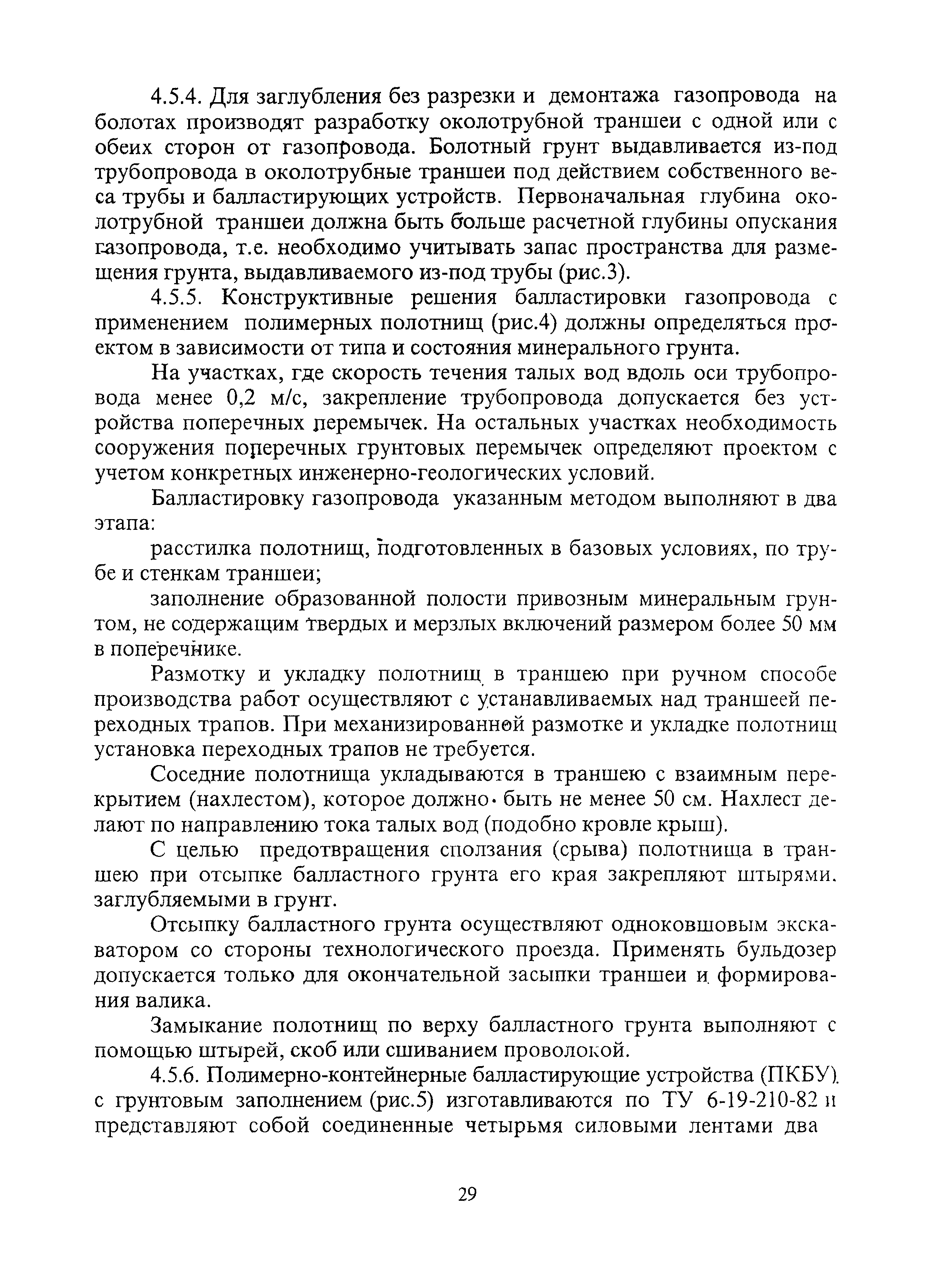 4.5.4. Для заглубления без разрезки и демонтажа газопровода на болотах производят разработку околотрубной траншеи с одной или с обеих сторон от газопровода. Болотный грунт выдавливается из-под трубопровода в околотрубные траншеи под действием собственного веса трубы и балластирующих устройств. Первоначальная глубина околотрубной траншеи должна быть больше расчетной глубины опускания газопровода, т.е. необходимо учитывать запас пространства для размещения грунта, выдавливаемого из-под трубы (рис.3).

4.5.5. Конструктивные решения балластировки газопровода с применением полимерных полотнищ (рис.4) должны определяться проектом в зависимости от типа и состояния минерального грунта.

На участках, где скорость течения талых вод вдоль оси трубопровода менее 0,2 м/с, закрепление трубопровода допускается без устройства поперечных перемычек. На остальных участках необходимость сооружения поперечных грунтовых перемычек определяют проектом с учетом конкретных инженерно-геологических условий.

Балластировку газопровода указанным методом выполняют в два этапа:

расстилка полотнищ, подготовленных в базовых условиях, по трубе и стенкам траншеи;

заполнение образованной полости привозным минеральным грунтом, не содержащим твердых и мерзлых включений размером более 50 мм в поперечнике.

Размотку и укладку полотнищ в траншею при ручном способе производства работ осуществляют с устанавливаемых над траншеей переходных трапов. При механизированной размотке и укладке полотнищ установка переходных трапов не требуется.

Соседние полотнища укладываются в траншею с взаимным перекрытием (нахлестом), которое должно быть не менее 50 см. Нахлест делают по направлению тока талых вод (подобно кровле крыш).

С целью предотвращения сползания (срыва) полотнища в траншею при отсыпке балластного грунта его края закрепляют штырями, заглубляемыми в грунт.

Отсыпку балластного грунта осуществляют одноковшовым экскаватором со стороны технологического проезда. Применять бульдозер допускается только для окончательной засыпки траншеи и формирования валика.

Замыкание полотнищ по верху балластного грунта выполняют с помощью штырей, скоб или сшиванием проволокой.

4.5.6. Полимерно-контейнерные балластирующие устройства (ПКБУ) с грунтовым заполнением (рис.5) изготавливаются по ТУ 6-19-210-82 и представляют собой соединенные четырьмя силовыми лентами два

29